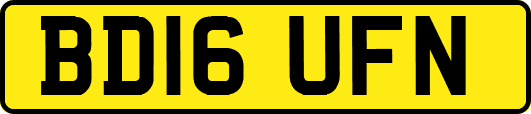 BD16 UFN